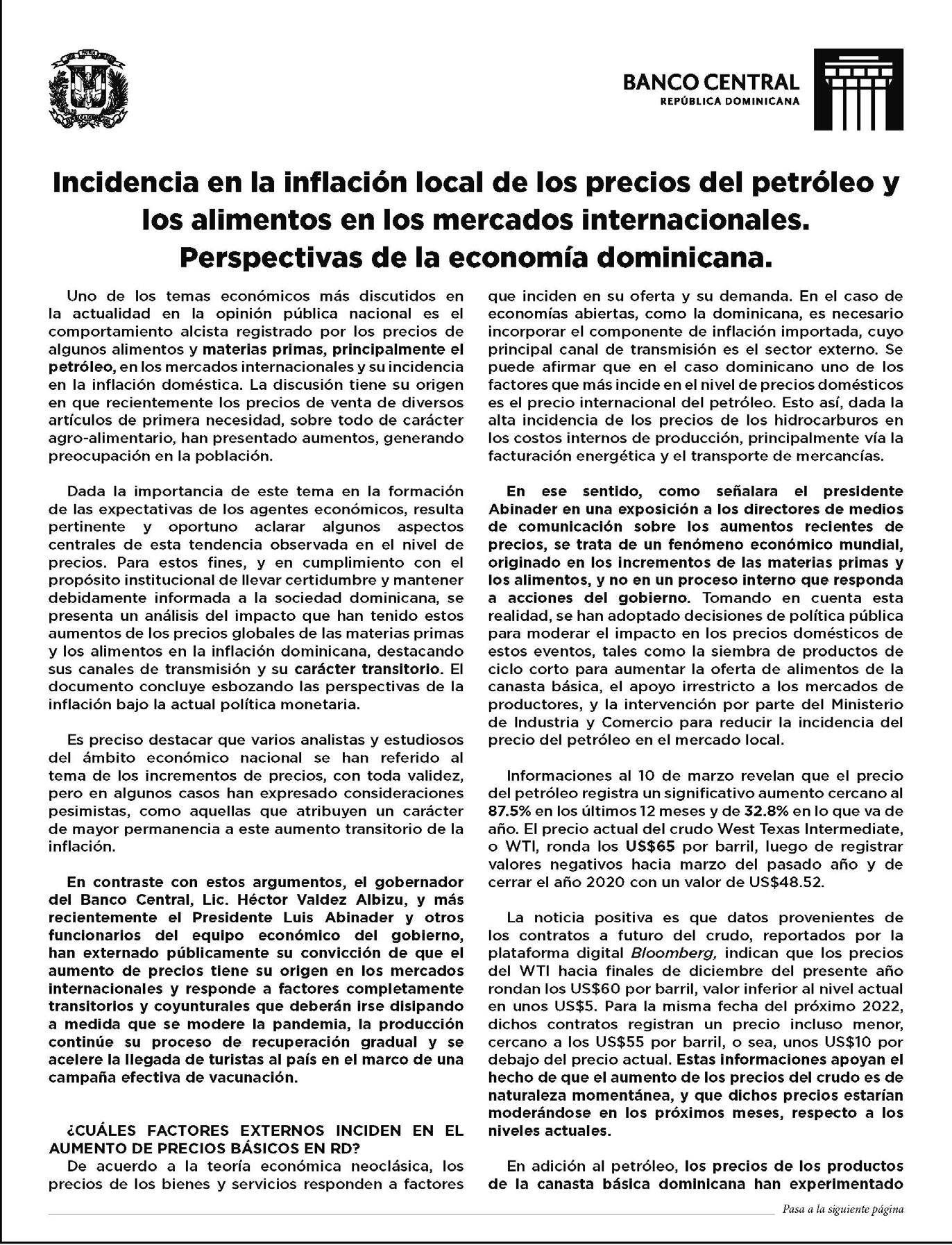 BANCO CENTRAL
REPÚBLICA DOMINICANA

Incidencia en la inflación local de los precios del petróleo y los alimentos en los mercados internacionales. Perspectivas de la economía dominicana.

Uno de los temas económicos más discutidos en la actualidad en la opinión pública nacional es el comportamiento alcista registrado por los precios de algunos alimentos y materias primas, principalmente el petróleo, en los mercados internacionales y su incidencia en la inflación doméstica. La discusión tiene su origen en que recientemente los precios de venta de diversos artículos de primera necesidad, sobre todo de carácter agro-alimentario, han presentado aumentos, generando preocupación en la población.

Dada la importancia de este tema en la formación de las expectativas de los agentes económicos, resulta pertinente y oportuno aclarar algunos aspectos centrales de esta tendencia observada en el nivel de precios. Para estos fines, y en cumplimiento con el propósito institucional de llevar certidumbre y mantener debidamente informada a la sociedad dominicana, se presenta un análisis del impacto que han tenido estos aumentos de los precios globales de las materias primas y los alimentos en la inflación dominicana, destacando sus canales de transmisión y su carácter transitorio. El documento concluye esbozando las perspectivas de la inflación bajo la actual política monetaria.

Es preciso destacar que varios analistas y estudiosos del ámbito económico nacional se han referido al tema de los incrementos de precios, con toda validez, pero en algunos casos han expresado consideraciones pesimistas, como aquellas que atribuyen un carácter de mayor permanencia a este aumento transitorio de la inflación.

En contraste con estos argumentos, el gobernador del Banco Central, Lic. Héctor Valdez Albizu, y más recientemente el Presidente Luis Abinader y otros funcionarios del equipo económico del gobierno, han externado públicamente su convicción de que el aumento de precios tiene su origen en los mercados internacionales y responde a factores completamente transitorios y coyunturales que deberán irse disipando a medida que se modere la pandemia, la producción continúe su proceso de recuperación gradual y se acelere la llegada de turistas al país en el marco de una campaña efectiva de vacunación.

¿CUÁLES FACTORES EXTERNOS INCIDEN EN EL AUMENTO DE PRECIOS BÁSICOS EN RD?
De acuerdo a la teoría económica neoclásica, los precios de los bienes y servicios responden a factores que inciden en su oferta y su demanda. En el caso de economías abiertas, como la dominicana, es necesario incorporar el componente de inflación importada, cuyo principal canal de transmisión es el sector externo. Se puede afirmar que en el caso dominicano uno de los factores que más incide en el nivel de precios domésticos es el precio internacional del petróleo. Esto así, dada la alta incidencia de los precios de los hidrocarburos en los costos internos de producción, principalmente vía la facturación energética y el transporte de mercancías.

En ese sentido, como señalara el presidente Abinader en una exposición a los directores de medios de comunicación sobre los aumentos recientes de precios, se trata de un fenómeno económico mundial, originado en los incrementos de las materias primas y los alimentos, y no en un proceso interno que responda a acciones del gobierno. Tomando en cuenta esta realidad, se han adoptado decisiones de política pública para moderar el impacto en los precios domésticos de estos eventos, tales como la siembra de productos de ciclo corto para aumentar la oferta de alimentos de la canasta básica, el apoyo irrestricto a los mercados de productores, y la intervención por parte del Ministerio de Industria y Comercio para reducir la incidencia del precio del petróleo en el mercado local.

Informaciones al 10 de marzo revelan que el precio del petróleo registra un significativo aumento cercano al 87.5% en los últimos 12 meses y de 32.8% en lo que va de año. El precio actual del crudo West Texas Intermediate, o WTI, ronda los US$65 por barril, luego de registrar valores negativos hacia marzo del pasado año y de cerrar el año 2020 con un valor de US$48.52.

La noticia positiva es que datos provenientes de los contratos a futuro del crudo, reportados por la plataforma digital Bloomberg, indican que los precios del WTI hacia finales de diciembre del presente año rondan los US$60 por barril, valor inferior al nivel actual en unos US$5. Para la misma fecha del próximo 2022, dichos contratos registran un precio incluso menor, cercano a los US$55 por barril, o sea, unos US$10 por debajo del precio actual. Estas informaciones apoyan el hecho de que el aumento de los precios del crudo es de naturaleza momentánea, y que dichos precios estarían moderándose en los próximos meses, respecto a los niveles actuales.

En adición al petróleo, los precios de los productos de la canasta básica dominicana han experimentado

Pasa a la siguiente página